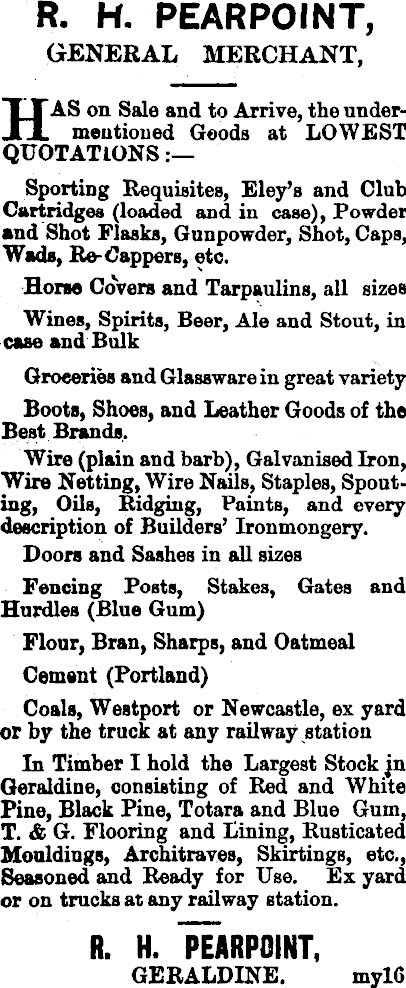 R. H. PEARPOINT,
GENERAL MERCHANT,

HAS on Sale and to Arrive, the undermentioned Goods at LOWEST QUOTATIONS :—

Sporting Requisites, Eley's and Club Cartridges (loaded and in case), Powder and Shot Flasks, Gunpowder, Shot, Caps, Wads, Re-Cappers, etc.

Horse Covers and Tarpaulins, all sizes

Wines, Spirits, Beer, Ale and Stout, in case and Bulk

Groceries and Glassware in great variety

Boots, Shoes, and Leather Goods of the Best Brands.

Wire (plain and barb), Galvanised Iron, Wire Netting, Wire Nails, Staples, Spouting, Oils, Ridging, Paints, and every description of Builders' Ironmongery.

Doors and Sashes in all sizes

Fencing Posts, Stakes, Gates and Hurdles (Blue Gum)

Flour, Bran, Sharps, and Oatmeal

Cement (Portland)

Coals, Westport or Newcastle, ex yard or by the truck at any railway station

In Timber I hold the Largest Stock in Geraldine, consisting of Red and White Pine, Black Pine, Totara and Blue Gum, T. & G. Flooring and Lining, Rusticated Mouldings, Architraves, Skirtings, etc., Seasoned and Ready for Use. Ex yard or on trucks at any railway station.

R. H. PEARPOINT,
GERALDINE. my16